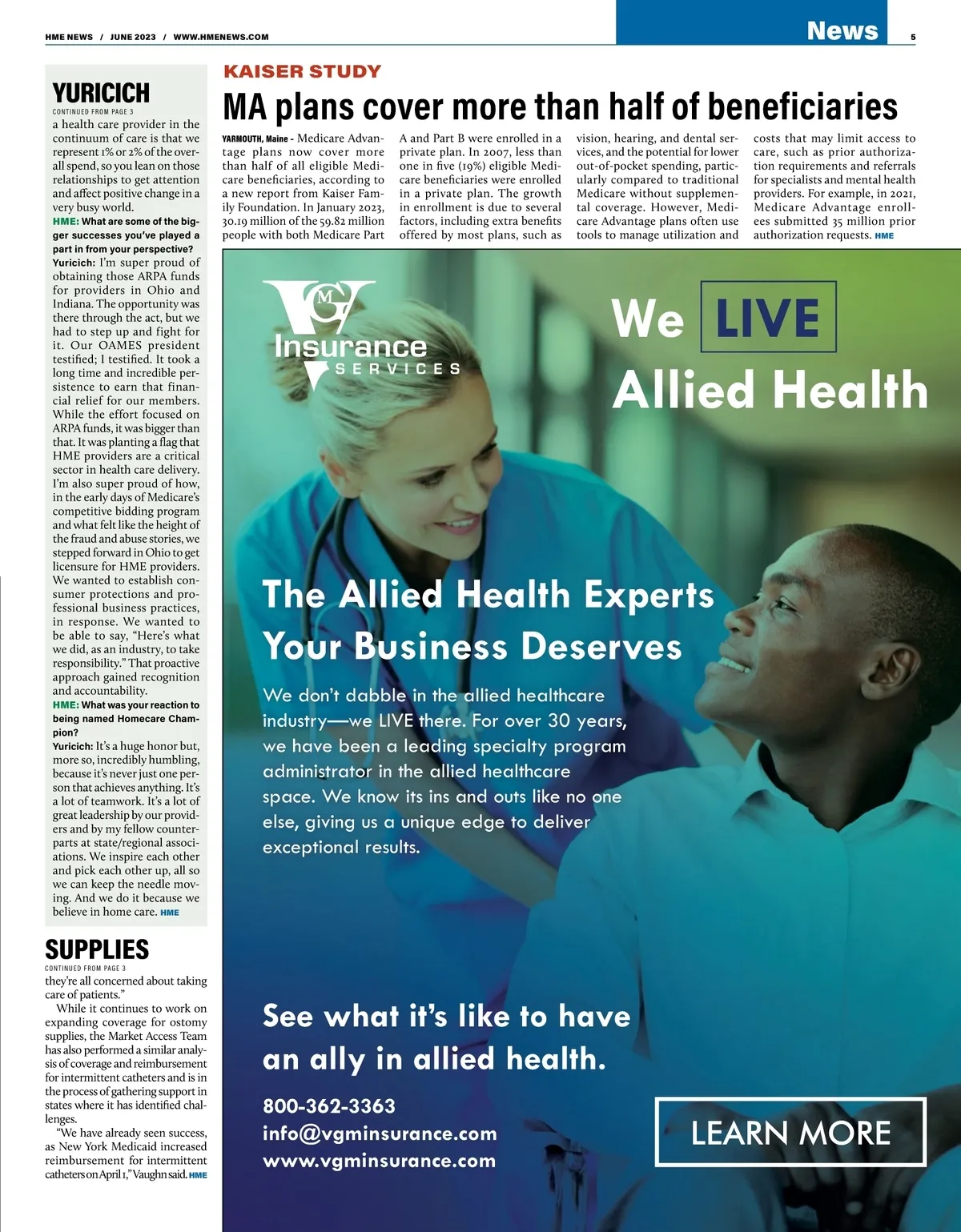 HME NEWS / JUNE 2023 / WWW.HMENEWS.COM

News 5

YURICICH

CONTINUED FROM PAGE 3

a health care provider in the continuum of care is that we represent 1% or 2% of the overall spend, so you lean on those relationships to get attention and affect positive change in a very busy world.

HME: What are some of the bigger successes you've played a part in from your perspective?

Yuricich: I'm super proud of obtaining those ARPA funds for providers in Ohio and Indiana. The opportunity was there through the act, but we had to step up and fight for it. Our OAMES president testified; I testified. It took a long time and incredible persistence to earn that financial relief for our members. While the effort focused on ARPA funds, it was bigger than that. It was planting a flag that HME providers are a critical sector in health care delivery. I'm also super proud of how, in the early days of Medicare's competitive bidding program and what felt like the height of the fraud and abuse stories, we stepped forward in Ohio to get licensure for HME providers. We wanted to establish consumer protections and professional business practices, in response. We wanted to be able to say, "Here's what we did, as an industry, to take responsibility." That proactive approach gained recognition and accountability.

HME: What was your reaction to being named Homecare Champion?

Yuricich: It's a huge honor but, more so, incredibly humbling, because it's never just one person that achieves anything. It's a lot of teamwork. It's a lot of great leadership by our providers and by my fellow counterparts at state/regional associations. We inspire each other and pick each other up, all so we can keep the needle moving. And we do it because we believe in home care. HME

SUPPLIES

CONTINUED FROM PAGE 3

they're all concerned about taking care of patients."

While it continues to work on expanding coverage for ostomy supplies, the Market Access Team has also performed a similar analysis of coverage and reimbursement for intermittent catheters and is in the process of gathering support in states where it has identified challenges.

"We have already seen success, as New York Medicaid increased reimbursement for intermittent catheters on April 1," Vaughn said. HME

KAISER STUDY

MA plans cover more than half of beneficiaries

YARMOUTH, Maine - Medicare Advantage plans now cover more than half of all eligible Medicare beneficiaries, according to a new report from Kaiser Family Foundation. In January 2023, 30.19 million of the 59.82 million people with both Medicare Part A and Part B were enrolled in a private plan. In 2007, less than one in five (19%) eligible Medicare beneficiaries were enrolled in a private plan. The growth in enrollment is due to several factors, including extra benefits offered by most plans, such as vision, hearing, and dental services, and the potential for lower out-of-pocket spending, particularly compared to traditional Medicare without supplemental coverage. However, Medicare Advantage plans often use tools to manage utilization and costs that may limit access to care, such as prior authorization requirements and referrals for specialists and mental health providers. For example, in 2021, Medicare Advantage enrollees submitted 35 million prior authorization requests. HME

VGM Insurance SERVICES

We LIVE Allied Health

The Allied Health Experts Your Business Deserves

We don't dabble in the allied healthcare industry—we LIVE there. For over 30 years, we have been a leading specialty program administrator in the allied healthcare space. We know its ins and outs like no one else, giving us a unique edge to deliver exceptional results.

See what it's like to have an ally in allied health.

800-362-3363
info@vgminsurance.com
www.vgminsurance.com

LEARN MORE